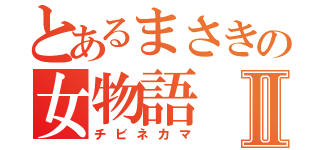 とあるまさきの
女物語 Ⅱ
チビネカマ